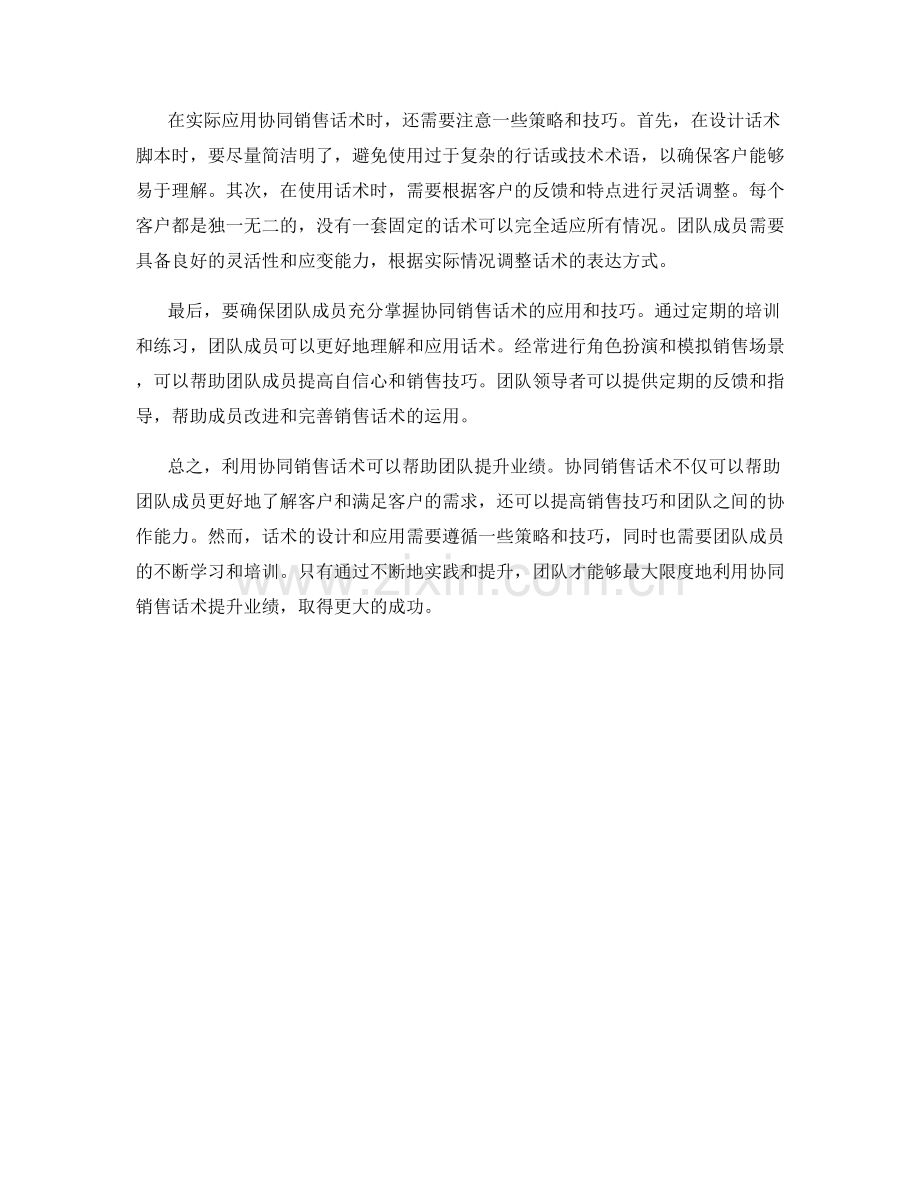 在实际应用协同销售话术时，还需要注意一些策略和技巧。首先，在设计话术脚本时，要尽量简洁明了，避免使用过于复杂的行话或技术术语，以确保客户能够易于理解。其次，在使用话术时，需要根据客户的反馈和特点进行灵活调整。每个客户都是独一无二的，没有一套固定的话术可以完全适应所有情况。团队成员需要具备良好的灵活性和应变能力，根据实际情况调整话术的表达方式。

最后，要确保团队成员充分掌握协同销售话术的应用和技巧。通过定期的培训和练习，团队成员可以更好地理解和应用话术。经常进行角色扮演和模拟销售场景，可以帮助团队成员提高自信心和销售技巧。团队领导者可以提供定期的反馈和指导，帮助成员改进和完善销售话术的运用。

总之，利用协同销售话术可以帮助团队提升业绩。协同销售话术不仅可以帮助团队成员更好地了解客户和满足客户的需求，还可以提高销售技巧和团队之间的协作能力。然而，话术的设计和应用需要遵循一些策略和技巧，同时也需要团队成员的不断学习和培训。只有通过不断地实践和提升，团队才能够最大限度地利用协同销售话术提升业绩，取得更大的成功。

www.zixin.com.cn